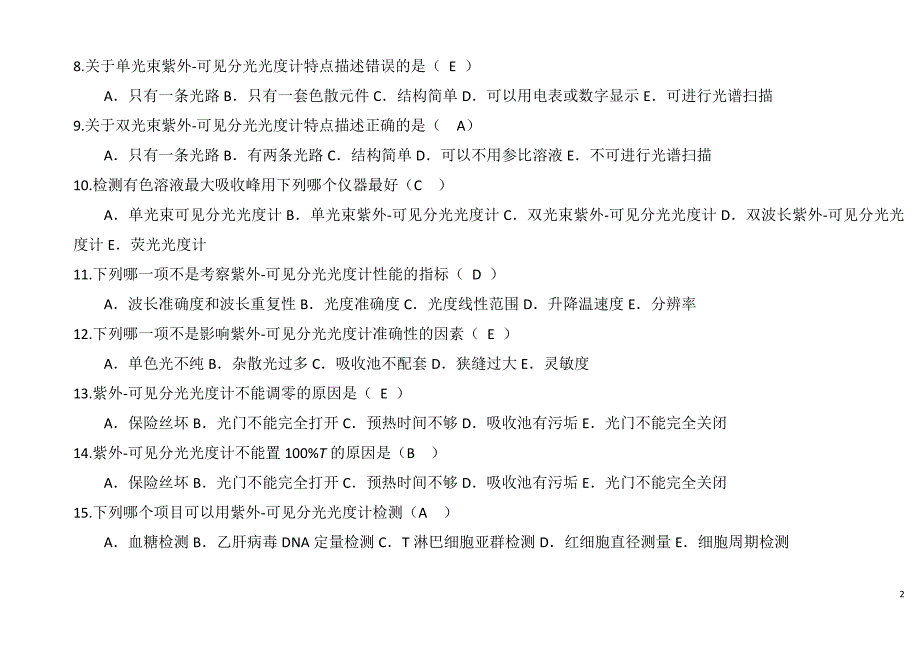 8.关于单光束紫外-可见分光光度计特点描述错误的是（ E ）

A．只有一条光路 B．只有一套色散元件 C．结构简单 D．可以用电表或数字显示 E．可进行光谱扫描

9.关于双光束紫外-可见分光光度计特点描述正确的是（ A）

A．只有一条光路 B．有两条光路 C．结构简单 D．可以不用参比溶液 E．不可进行光谱扫描

10.检测有色溶液最大吸收峰用下列哪个仪器最好（C ）

A．单光束可见分光光度计 B．单光束紫外-可见分光光度计 C．双光束紫外-可见分光光度计 D．双波长紫外-可见分光光度计 E．荧光光度计

11.下列哪一项不是考察紫外-可见分光光度计性能的指标（ D ）

A．波长准确度和波长重复性 B．光度准确度 C．光度线性范围 D．升降温速度 E．分辨率

12.下列哪一项不是影响紫外-可见分光光度计准确性的因素（ E ）

A．单色光不纯 B．杂散光过多 C．吸收池不配套 D．狭缝过大 E．灵敏度

13.紫外-可见分光光度计不能调零的原因是（ E ）

A．保险丝坏 B．光门不能完全打开 C．预热时间不够 D．吸收池有污垢 E．光门不能完全关闭

14.紫外-可见分光光度计不能置 100%$T$ 的原因是（B ）

A．保险丝坏 B．光门不能完全打开 C．预热时间不够 D．吸收池有污垢 E．光门不能完全关闭

15.下列哪个项目可以用紫外-可见分光光度计检测（A ）

A．血糖检测 B．乙肝病毒 DNA 定量检测 C．T 淋巴细胞亚群检测 D．红细胞直径测量 E．细胞周期检测

2